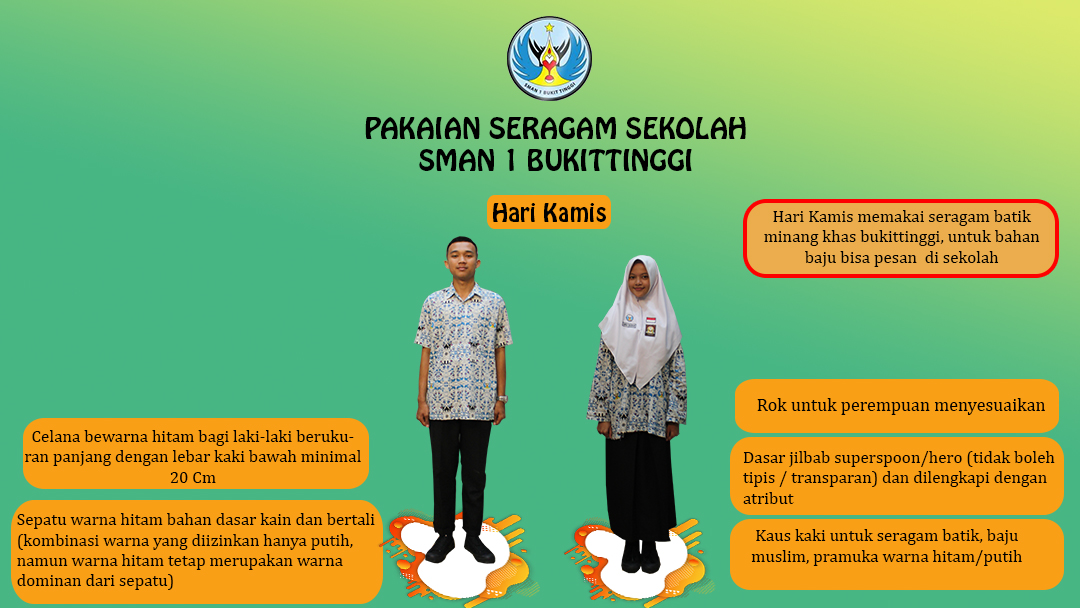 SMAN 1 BUKITTINGGI

PAKAIAN SERAGAM SEKOLAH
SMAN 1 BUKITTINGGI

Hari Kamis

Hari Kamis memakai seragam batik minang khas bukittinggi, untuk bahan baju bisa pesan di sekolah

Celana bewarna hitam bagi laki-laki berukuran panjang dengan lebar kaki bawah minimal 20 Cm

Sepatu warna hitam bahan dasar kain dan bertali (kombinasi warna yang diizinkan hanya putih, namun warna hitam tetap merupakan warna dominan dari sepatu)

Rok untuk perempuan menyesuaikan

Dasar jilbab superspoon/hero (tidak boleh tipis / transparan) dan dilengkapi dengan atribut

Kaus kaki untuk seragam batik, baju muslim, pramuka warna hitam/putih